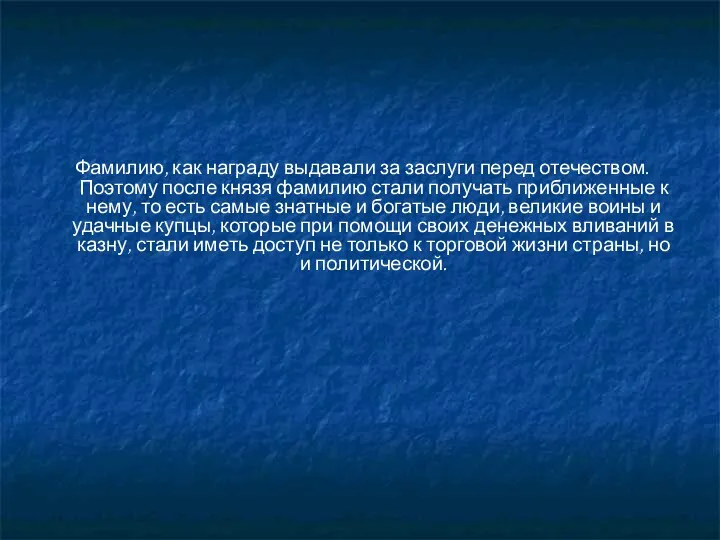 Фамилию, как награду выдавали за заслуги перед отечеством. Поэтому после князя фамилию стали получать приближенные к нему, то есть самые знатные и богатые люди, великие воины и удачные купцы, которые при помощи своих денежных вливаний в казну, стали иметь доступ не только к торговой жизни страны, но и политической.